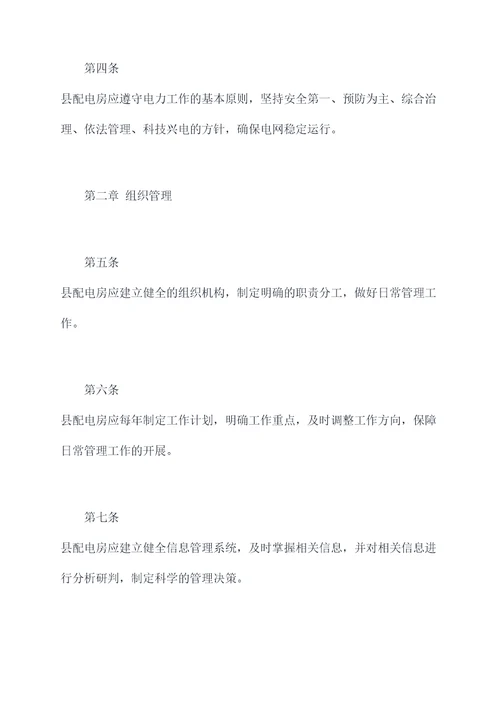 第四条

县配电房应遵守电力工作的基本原则，坚持安全第一、预防为主、综合治理、依法管理、科技兴电的方针，确保电网稳定运行。

第二章 组织管理

第五条

县配电房应建立健全的组织机构，制定明确的职责分工，做好日常管理工作。

第六条

县配电房应每年制定工作计划，明确工作重点，及时调整工作方向，保障日常管理工作的开展。

第七条

县配电房应建立健全信息管理系统，及时掌握相关信息，并对相关信息进行分析研判，制定科学的管理决策。